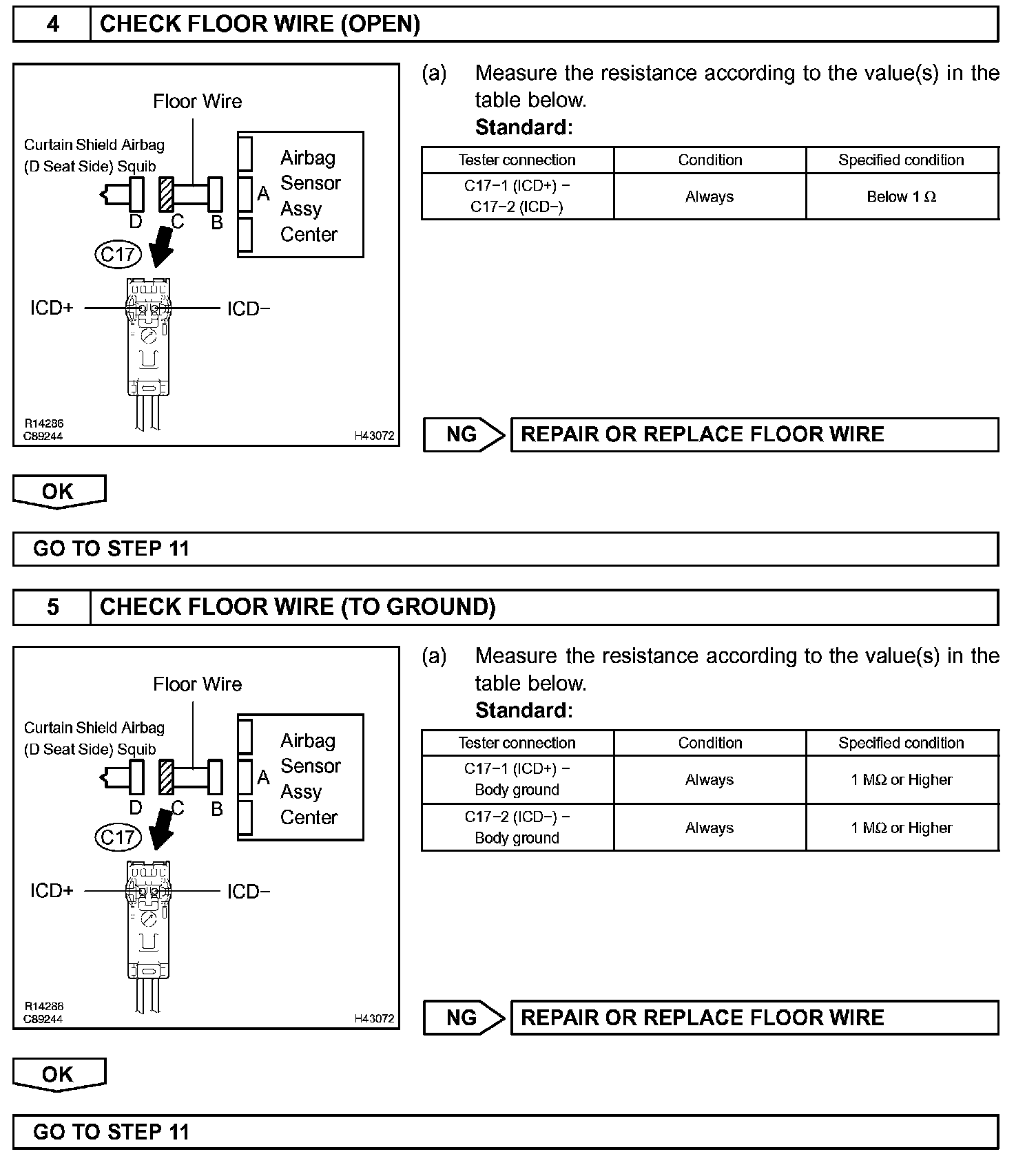 4 CHECK FLOOR WIRE (OPEN)

Floor Wire

Curtain Shield Airbag (D Seat Side) Squib

Airbag Sensor Assy Center

A

D C B

C17

ICD+

ICD−

R14286
C89244

H43072

(a) Measure the resistance according to the value(s) in the table below.
Standard:

| Tester connection | Condition | Specified condition |
|---|---|---|
| C17−1 (ICD+) − C17−2 (ICD−) | Always | Below 1 Ω |

NG

REPAIR OR REPLACE FLOOR WIRE

OK

GO TO STEP 11

5 CHECK FLOOR WIRE (TO GROUND)

Floor Wire

Curtain Shield Airbag (D Seat Side) Squib

Airbag Sensor Assy Center

A

D C B

C17

ICD+

ICD−

R14286
C89244

H43072

(a) Measure the resistance according to the value(s) in the table below.
Standard:

| Tester connection | Condition | Specified condition |
|---|---|---|
| C17−1 (ICD+) − Body ground | Always | 1 MΩ or Higher |
| C17−2 (ICD−) − Body ground | Always | 1 MΩ or Higher |

NG

REPAIR OR REPLACE FLOOR WIRE

OK

GO TO STEP 11